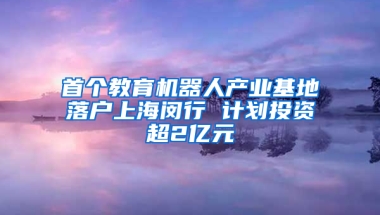 首个教育机器人产业基地落户上海闵行 计划投资超2亿元